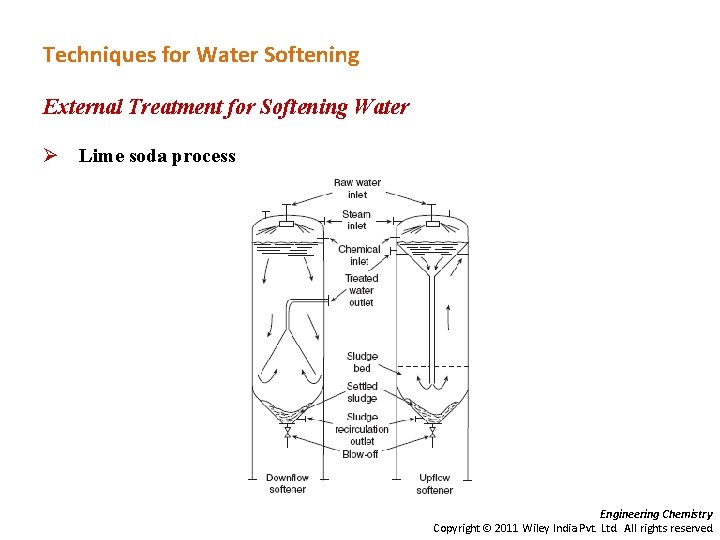 Techniques for Water Softening

External Treatment for Softening Water

➢ Lime soda process

Raw water
inlet

Steam
inlet

Chemical
inlet

Treated
water
outlet

Sludge
bed

Settled
sludge

Sludge
recirculation
outlet

Blow-off

Downflow
softener

Upflow
softener

Engineering Chemistry
Copyright © 2011 Wiley India Pvt. Ltd. All rights reserved.